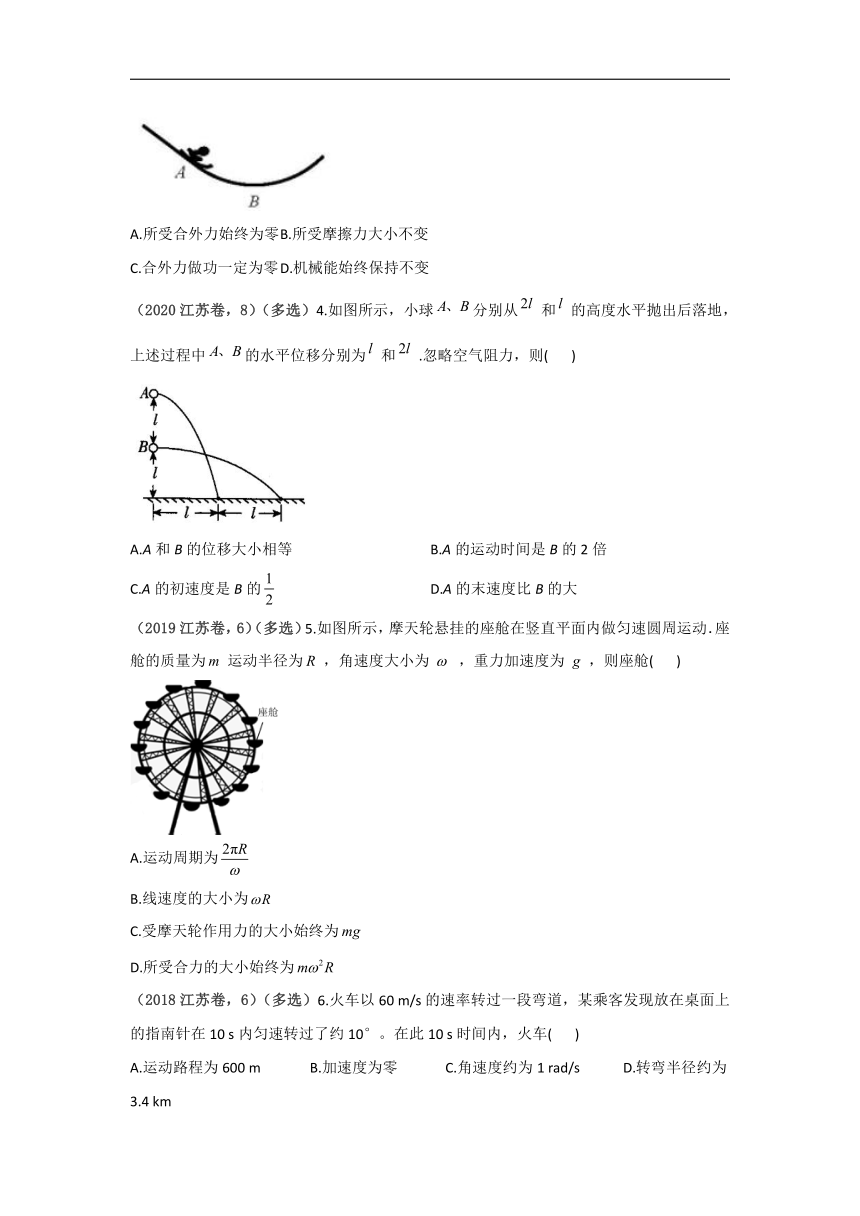 A

B

A.所受合外力始终为零B.所受摩擦力大小不变

C.合外力做功一定为零D.机械能始终保持不变

（2020 江苏卷，8）（多选）4.如图所示，小球 $A$、$B$ 分别从 $2l$ 和 $l$ 的高度水平抛出后落地，上述过程中 $A$、$B$ 的水平位移分别为 $l$ 和 $2l$ .忽略空气阻力，则(　　)

A

$l$

B

$l$

$l$　$l$

A.A 和 B 的位移大小相等

B.A 的运动时间是 B 的 2 倍

C.A 的初速度是 B 的 $\frac{1}{2}$

D.A 的末速度比 B 的大

（2019 江苏卷，6）（多选）5.如图所示，摩天轮悬挂的座舱在竖直平面内做匀速圆周运动.座舱的质量为 $m$ 运动半径为 $R$ ，角速度大小为 $\omega$ ，重力加速度为 $g$ ，则座舱(　　)

座舱

A.运动周期为 $\frac{2\pi R}{\omega}$

B.线速度的大小为 $\omega R$

C.受摩天轮作用力的大小始终为 $mg$

D.所受合力的大小始终为 $m\omega^2 R$

（2018 江苏卷，6）（多选）6.火车以 60 m/s 的速率转过一段弯道，某乘客发现放在桌面上的指南针在 10 s 内匀速转过了约 10°。在此 10 s 时间内，火车(　　)

A.运动路程为 600 m　　B.加速度为零　　C.角速度约为 1 rad/s　　D.转弯半径约为 3.4 km